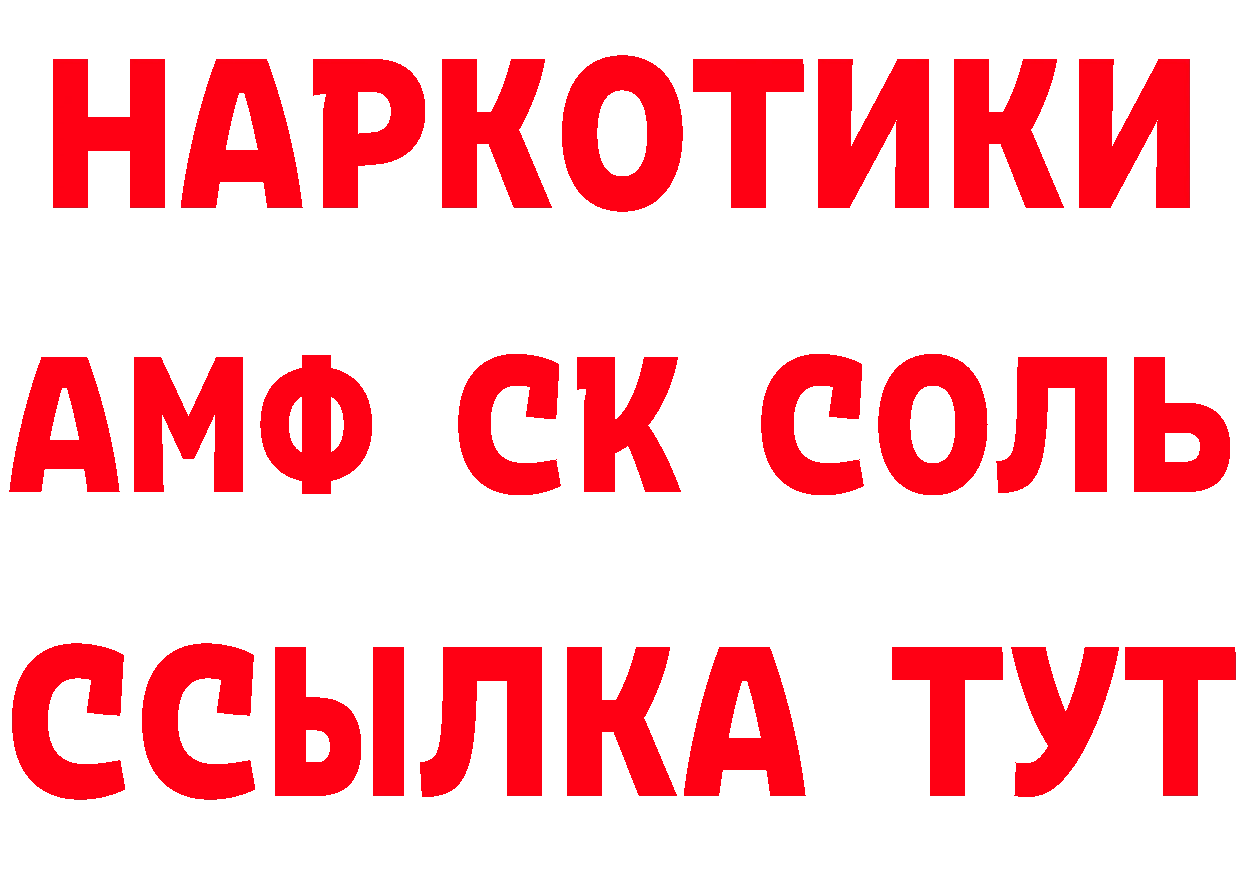 НАРКОТИКИ
АМФ СК СОЛЬ
ССЫЛКА ТУТ